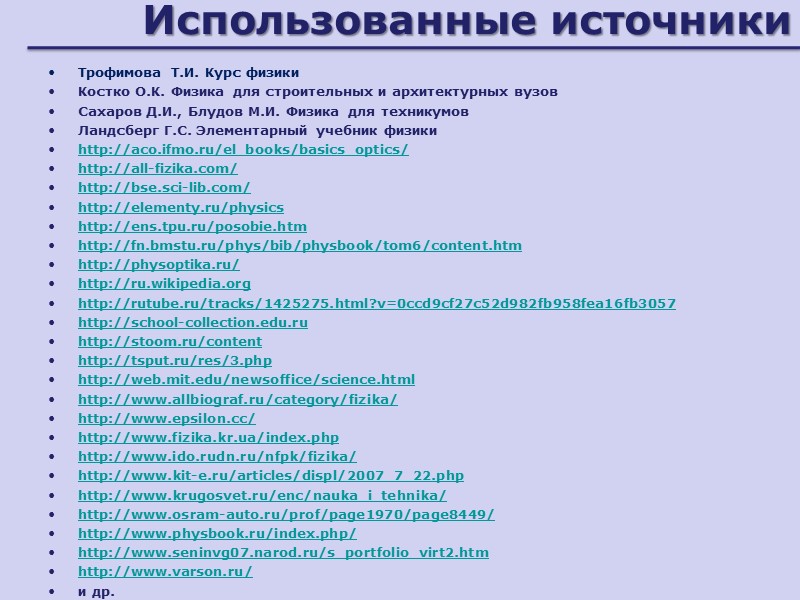 Использованные источники

• Трофимова Т.И. Курс физики
• Костко О.К. Физика для строительных и архитектурных вузов
• Сахаров Д.И., Блудов М.И. Физика для техникумов
• Ландсберг Г.С. Элементарный учебник физики
• http://aco.ifmo.ru/el_books/basics_optics/
• http://all-fizika.com/
• http://bse.sci-lib.com/
• http://elementy.ru/physics
• http://ens.tpu.ru/posobie.htm
• http://fn.bmstu.ru/phys/bib/physbook/tom6/content.htm
• http://physoptika.ru/
• http://ru.wikipedia.org
• http://rutube.ru/tracks/1425275.html?v=0ccd9cf27c52d982fb958fea16fb3057
• http://school-collection.edu.ru
• http://stoom.ru/content
• http://tsput.ru/res/3.php
• http://web.mit.edu/newsoffice/science.html
• http://www.allbiograf.ru/category/fizika/
• http://www.epsilon.cc/
• http://www.fizika.kr.ua/index.php
• http://www.ido.rudn.ru/nfpk/fizika/
• http://www.kit-e.ru/articles/displ/2007_7_22.php
• http://www.krugosvet.ru/enc/nauka_i_tehnika/
• http://www.osram-auto.ru/prof/page1970/page8449/
• http://www.physbook.ru/index.php/
• http://www.seninvg07.narod.ru/s_portfolio_virt2.htm
• http://www.varson.ru/
• и др.